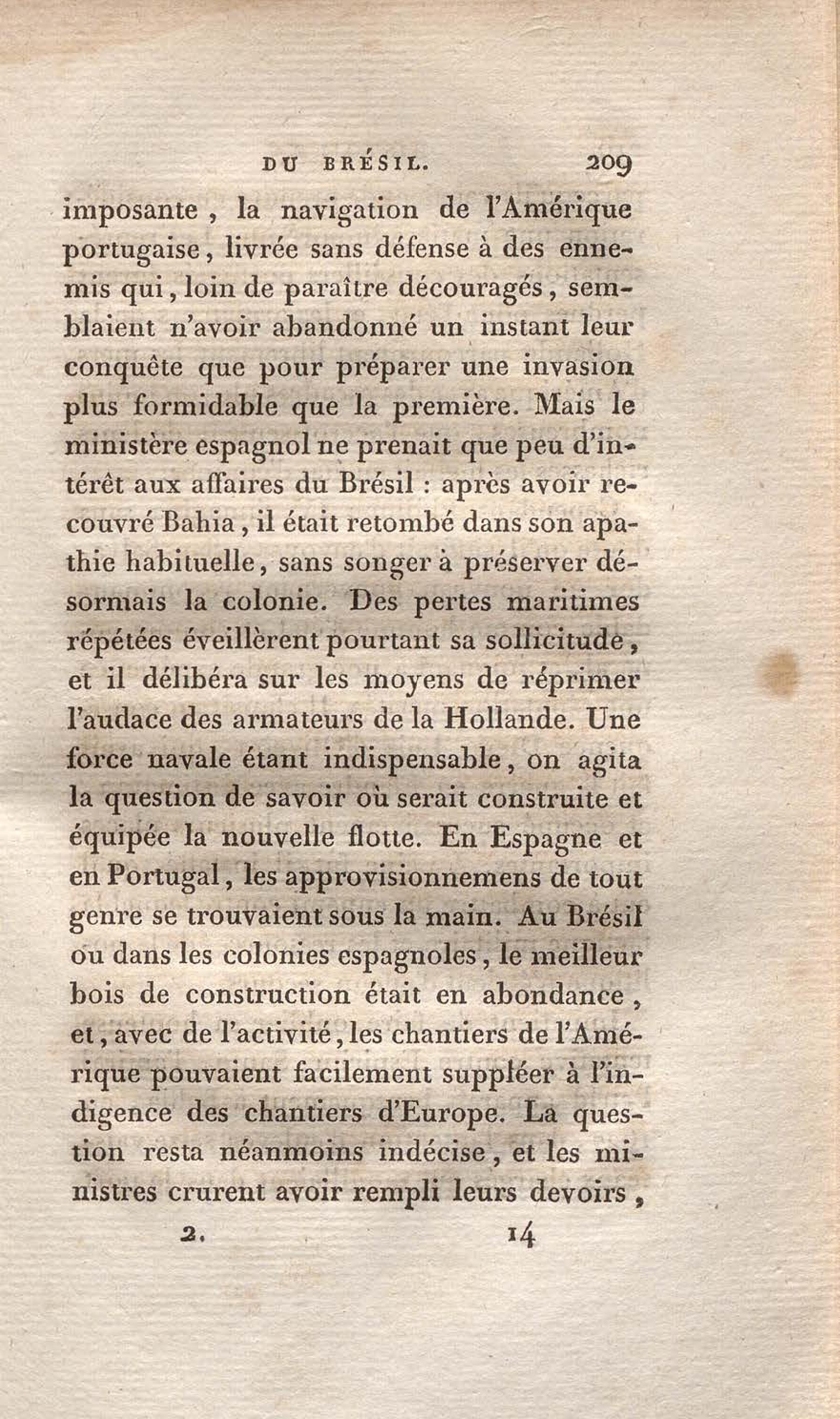 DU BRÉSIL. 209

imposante, la navigation de l'Amérique portugaise, livrée sans défense à des ennemis qui, loin de paraître découragés, semblaient n'avoir abandonné un instant leur conquête que pour préparer une invasion plus formidable que la première. Mais le ministère espagnol ne prenait que peu d'intérêt aux affaires du Brésil : après avoir recouvré Bahia, il était retombé dans son apathie habituelle, sans songer à préserver désormais la colonie. Des pertes maritimes répétées éveillèrent pourtant sa sollicitude, et il délibéra sur les moyens de réprimer l'audace des armateurs de la Hollande. Une force navale étant indispensable, on agita la question de savoir où serait construite et équipée la nouvelle flotte. En Espagne et en Portugal, les approvisionnemens de tout genre se trouvaient sous la main. Au Brésil ou dans les colonies espagnoles, le meilleur bois de construction était en abondance, et, avec de l'activité, les chantiers de l'Amérique pouvaient facilement suppléer à l'indigence des chantiers d'Europe. La question resta néanmoins indécise, et les ministres crurent avoir rempli leurs devoirs,

2. 14